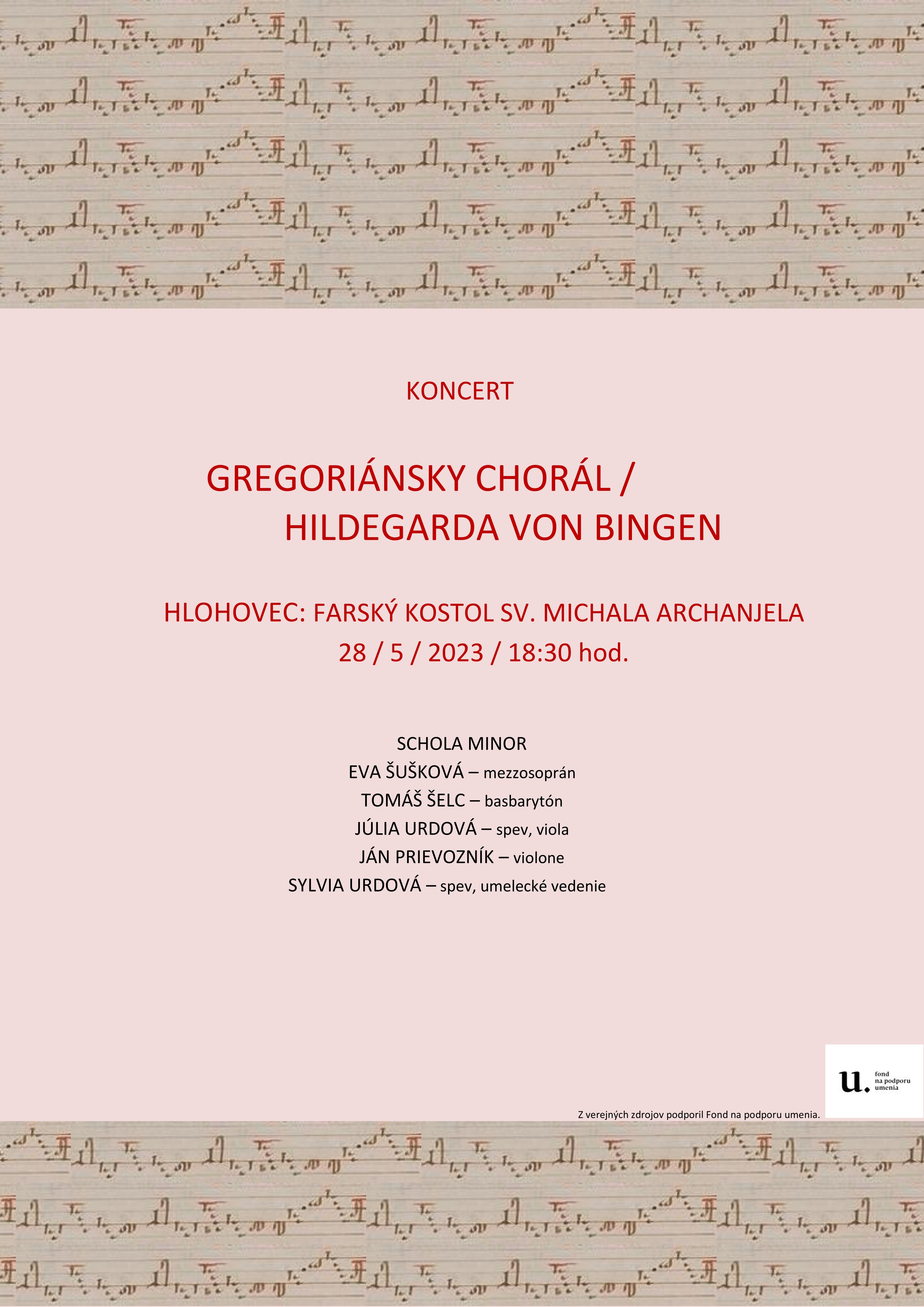 KONCERT

GREGORIÁNSKY CHORÁL /
HILDEGARDA VON BINGEN

HLOHOVEC: FARSKÝ KOSTOL SV. MICHALA ARCHANJELA
28 / 5 / 2023 / 18:30 hod.

SCHOLA MINOR
EVA ŠUŠKOVÁ – mezzosoprán
TOMÁŠ ŠELC – basbarytón
JÚLIA URDOVÁ – spev, viola
JÁN PRIEVOZNÍK – violone
SYLVIA URDOVÁ – spev, umelecké vedenie

u. fond na podporu umenia

Z verejných zdrojov podporil Fond na podporu umenia.